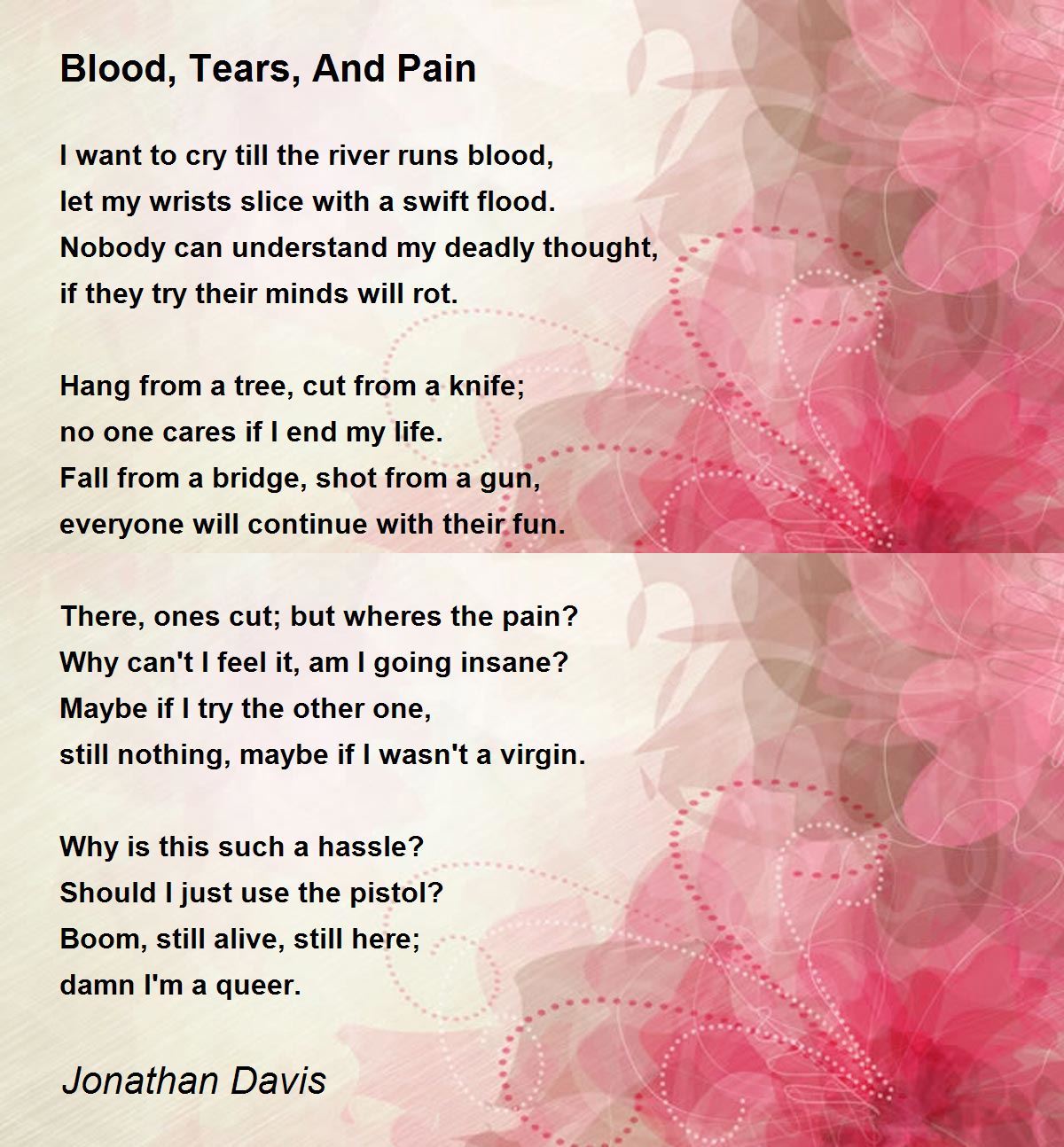 Blood, Tears, And Pain

I want to cry till the river runs blood,
let my wrists slice with a swift flood.
Nobody can understand my deadly thought,
if they try their minds will rot.

Hang from a tree, cut from a knife;
no one cares if I end my life.
Fall from a bridge, shot from a gun,
everyone will continue with their fun.

There, ones cut; but wheres the pain?
Why can't I feel it, am I going insane?
Maybe if I try the other one,
still nothing, maybe if I wasn't a virgin.

Why is this such a hassle?
Should I just use the pistol?
Boom, still alive, still here;
damn I'm a queer.

Jonathan Davis